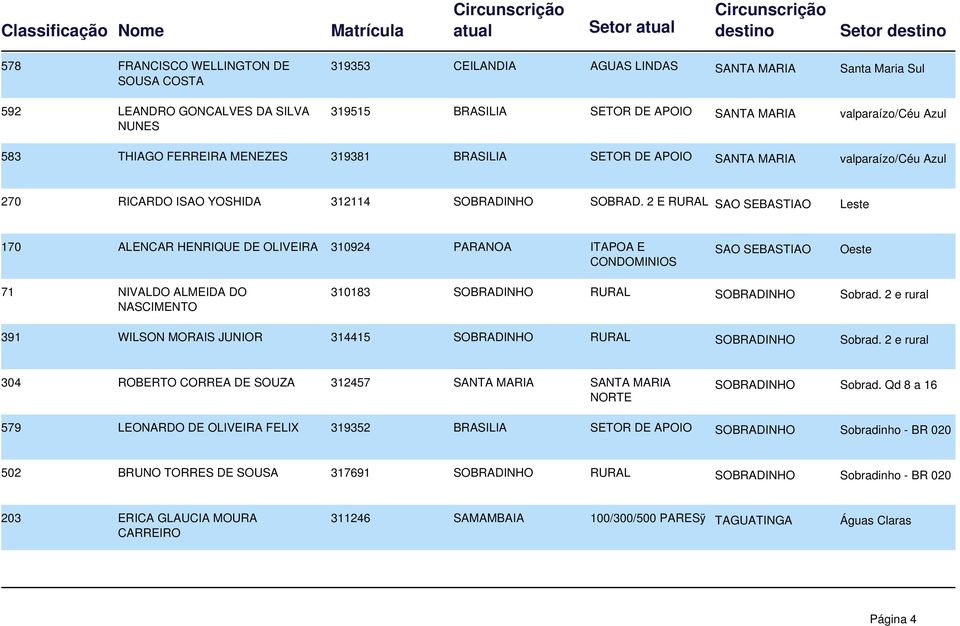 | Classificação | Nome | Matrícula | Circunscrição atual | Setor atual | Circunscrição destino | Setor destino |
|---|---|---|---|---|---|---|
| 578 | FRANCISCO WELLINGTON DE SOUSA COSTA | 319353 | CEILANDIA | AGUAS LINDAS | SANTA MARIA | Santa Maria Sul |
| 592 | LEANDRO GONCALVES DA SILVA NUNES | 319515 | BRASILIA | SETOR DE APOIO | SANTA MARIA | valparaízo/Céu Azul |
| 583 | THIAGO FERREIRA MENEZES | 319381 | BRASILIA | SETOR DE APOIO | SANTA MARIA | valparaízo/Céu Azul |
| 270 | RICARDO ISAO YOSHIDA | 312114 | SOBRADINHO | SOBRAD. 2 E RURAL | SAO SEBASTIAO | Leste |
| 170 | ALENCAR HENRIQUE DE OLIVEIRA | 310924 | PARANOA | ITAPOA E CONDOMINIOS | SAO SEBASTIAO | Oeste |
| 71 | NIVALDO ALMEIDA DO NASCIMENTO | 310183 | SOBRADINHO | RURAL | SOBRADINHO | Sobrad. 2 e rural |
| 391 | WILSON MORAIS JUNIOR | 314415 | SOBRADINHO | RURAL | SOBRADINHO | Sobrad. 2 e rural |
| 304 | ROBERTO CORREA DE SOUZA | 312457 | SANTA MARIA | SANTA MARIA NORTE | SOBRADINHO | Sobrad. Qd 8 a 16 |
| 579 | LEONARDO DE OLIVEIRA FELIX | 319352 | BRASILIA | SETOR DE APOIO | SOBRADINHO | Sobradinho - BR 020 |
| 502 | BRUNO TORRES DE SOUSA | 317691 | SOBRADINHO | RURAL | SOBRADINHO | Sobradinho - BR 020 |
| 203 | ERICA GLAUCIA MOURA CARREIRO | 311246 | SAMAMBAIA | 100/300/500 PARESÿ | TAGUATINGA | Águas Claras |

Página 4